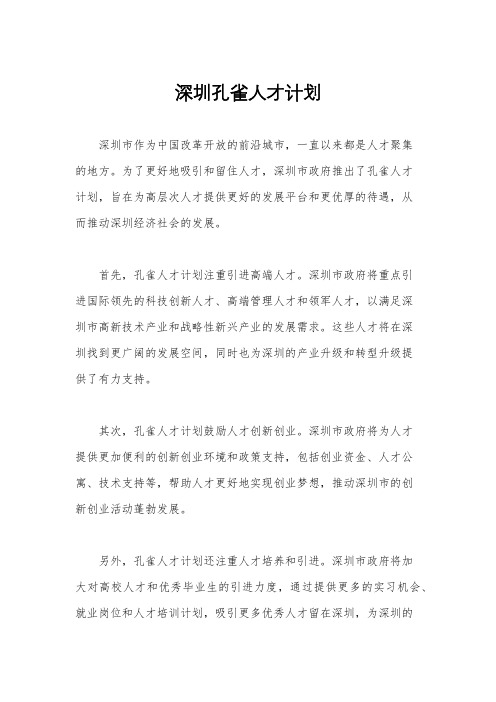 深圳孔雀人才计划

深圳市作为中国改革开放的前沿城市，一直以来都是人才聚集的地方。为了更好地吸引和留住人才，深圳市政府推出了孔雀人才计划，旨在为高层次人才提供更好的发展平台和更优厚的待遇，从而推动深圳经济社会的发展。

首先，孔雀人才计划注重引进高端人才。深圳市政府将重点引进国际领先的科技创新人才、高端管理人才和领军人才，以满足深圳市高新技术产业和战略性新兴产业的发展需求。这些人才将在深圳找到更广阔的发展空间，同时也为深圳的产业升级和转型升级提供了有力支持。

其次，孔雀人才计划鼓励人才创新创业。深圳市政府将为人才提供更加便利的创新创业环境和政策支持，包括创业资金、人才公寓、技术支持等，帮助人才更好地实现创业梦想，推动深圳市的创新创业活动蓬勃发展。

另外，孔雀人才计划还注重人才培养和引进。深圳市政府将加大对高校人才和优秀毕业生的引进力度，通过提供更多的实习机会、就业岗位和人才培训计划，吸引更多优秀人才留在深圳，为深圳的